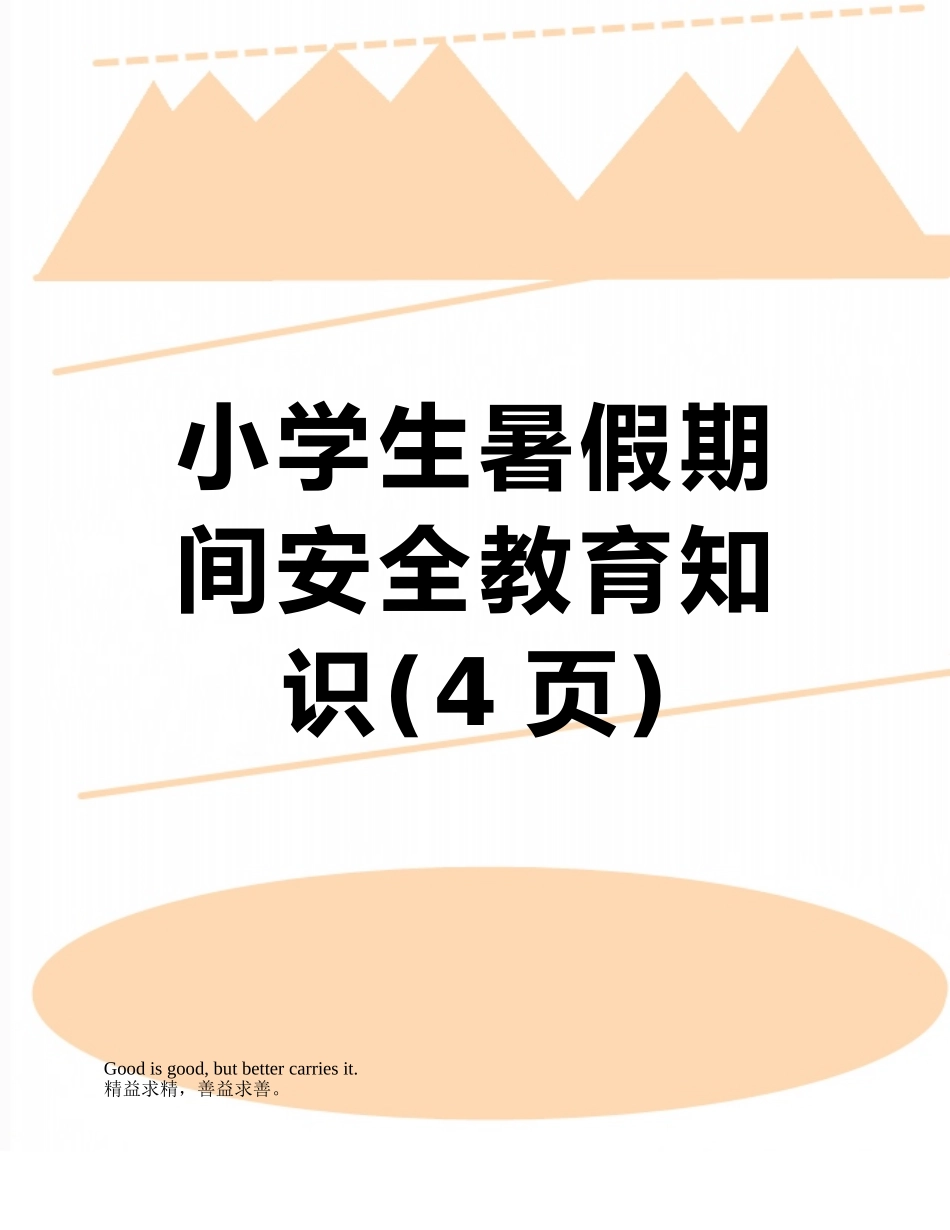 小学生暑假期间安全教育知识(4 页)

Good is good, but better carries it.
精益求精，善益求善。